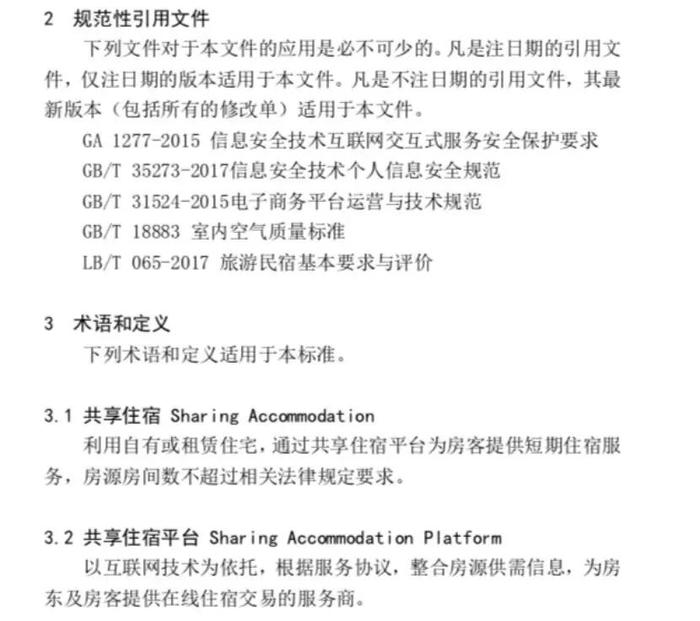 2 规范性引用文件

下列文件对于本文件的应用是必不可少的。凡是注日期的引用文件，仅注日期的版本适用于本文件。凡是不注日期的引用文件，其最新版本（包括所有的修改单）适用于本文件。

GA 1277-2015 信息安全技术互联网交互式服务安全保护要求

GB/T 35273-2017信息安全技术个人信息安全规范

GB/T 31524-2015电子商务平台运营与技术规范

GB/T 18883 室内空气质量标准

LB/T 065-2017 旅游民宿基本要求与评价

3 术语和定义

下列术语和定义适用于本标准。

3.1 共享住宿 Sharing Accommodation

利用自有或租赁住宅，通过共享住宿平台为房客提供短期住宿服务，房源房间数不超过相关法律规定要求。

3.2 共享住宿平台 Sharing Accommodation Platform

以互联网技术为依托，根据服务协议，整合房源供需信息，为房东及房客提供在线住宿交易的服务商。